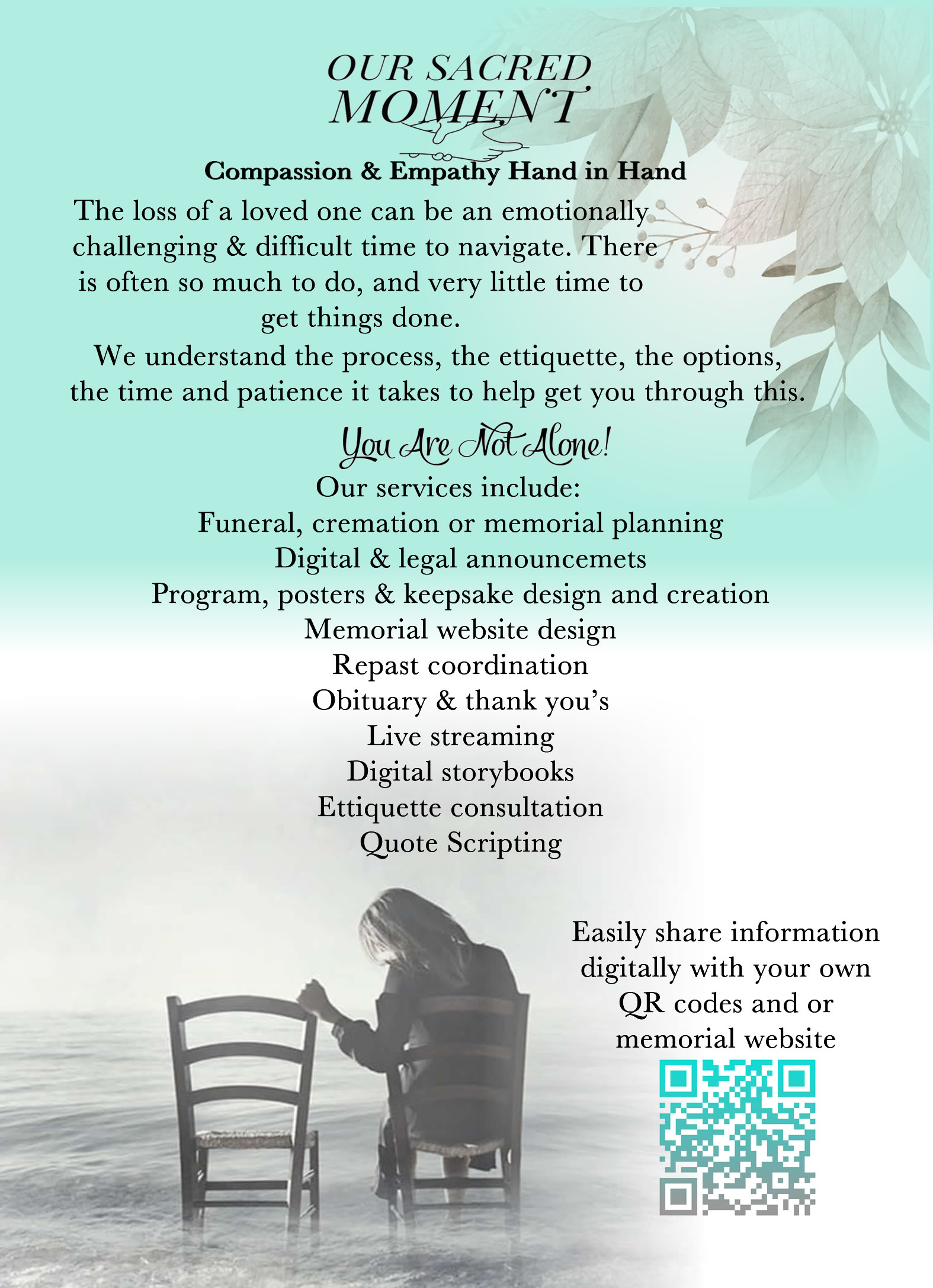 OUR SACRED
MOMENT

Compassion & Empathy Hand in Hand

The loss of a loved one can be an emotionally challenging & difficult time to navigate. There is often so much to do, and very little time to get things done.

We understand the process, the ettiquette, the options, the time and patience it takes to help get you through this.

You Are Not Alone!

Our services include:
Funeral, cremation or memorial planning
Digital & legal announcemets
Program, posters & keepsake design and creation
Memorial website design
Repast coordination
Obituary & thank you's
Live streaming
Digital storybooks
Ettiquette consultation
Quote Scripting

Easily share information digitally with your own QR codes and or memorial website